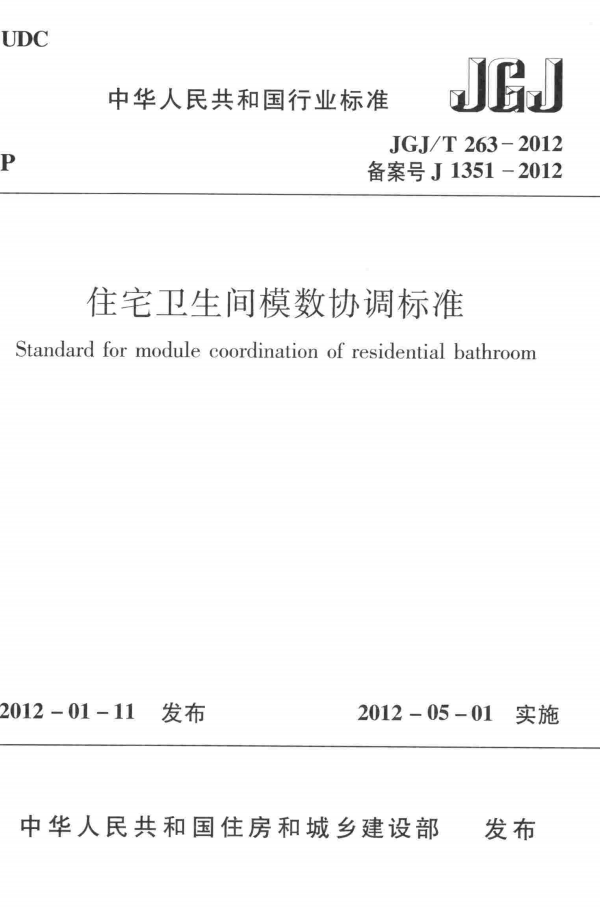 UDC

中华人民共和国行业标准

JGJ

P

JGJ/T 263－2012
备案号 J 1351－2012

住宅卫生间模数协调标准

Standard for module coordination of residential bathroom

2012－01－11 发布

2012－05－01 实施

中华人民共和国住房和城乡建设部 发布